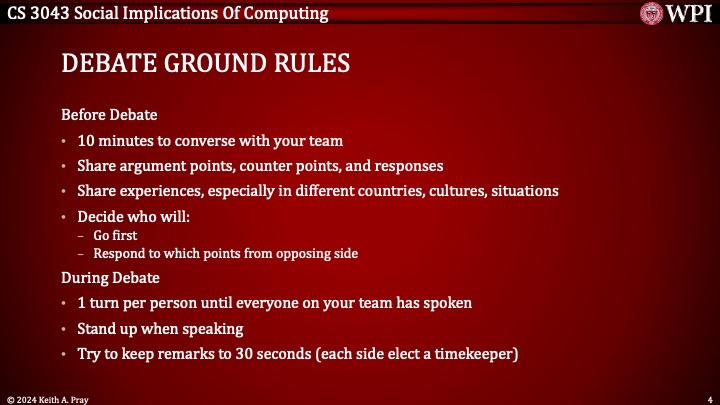 CS 3043 Social Implications Of Computing

WPI

DEBATE GROUND RULES

Before Debate

• 10 minutes to converse with your team
• Share argument points, counter points, and responses
• Share experiences, especially in different countries, cultures, situations
• Decide who will:
- Go first
- Respond to which points from opposing side

During Debate

• 1 turn per person until everyone on your team has spoken
• Stand up when speaking
• Try to keep remarks to 30 seconds (each side elect a timekeeper)

© 2024 Keith A. Pray

4